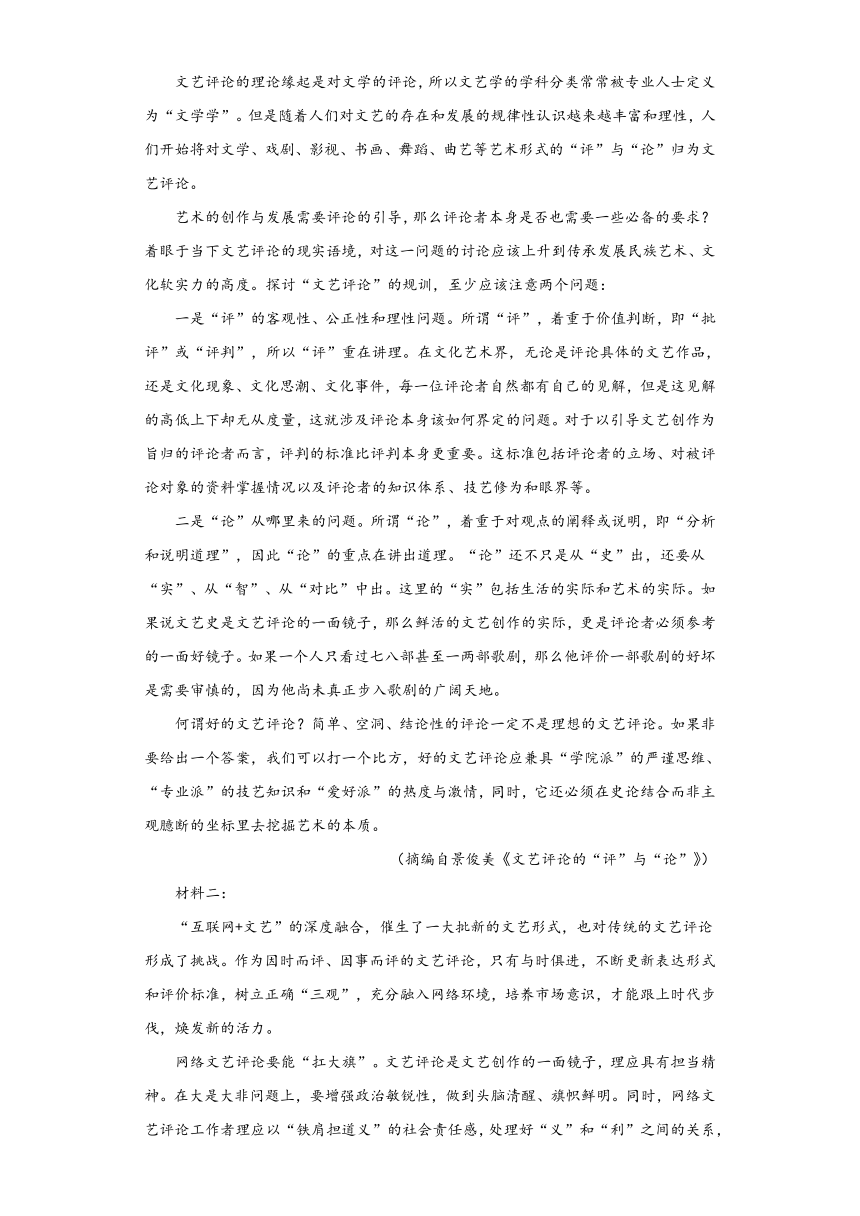 文艺评论的理论缘起是对文学的评论，所以文艺学的学科分类常常被专业人士定义为“文学学”。但是随着人们对文艺的存在和发展的规律性认识越来越丰富和理性，人们开始将对文学、戏剧、影视、书画、舞蹈、曲艺等艺术形式的“评”与“论”归为文艺评论。

艺术的创作与发展需要评论的引导，那么评论者本身是否也需要一些必备的要求？着眼于当下文艺评论的现实语境，对这一问题的讨论应该上升到传承发展民族艺术、文化软实力的高度。探讨“文艺评论”的规训，至少应该注意两个问题：

一是“评”的客观性、公正性和理性问题。所谓“评”，着重于价值判断，即“批评”或“评判”，所以“评”重在讲理。在文化艺术界，无论是评论具体的文艺作品，还是文化现象、文化思潮、文化事件，每一位评论者自然都有自己的见解，但是这见解的高低上下却无从度量，这就涉及评论本身该如何界定的问题。对于以引导文艺创作为旨归的评论者而言，评判的标准比评判本身更重要。这标准包括评论者的立场、对被评论对象的资料掌握情况以及评论者的知识体系、技艺修为和眼界等。

二是“论”从哪里来的问题。所谓“论”，着重于对观点的阐释或说明，即“分析和说明道理”，因此“论”的重点在讲出道理。“论”还不只是从“史”出，还要从“实”、从“智”、从“对比”中出。这里的“实”包括生活的实际和艺术的实际。如果说文艺史是文艺评论的一面镜子，那么鲜活的文艺创作的实际，更是评论者必须参考的一面好镜子。如果一个人只看过七八部甚至一两部歌剧，那么他评价一部歌剧的好坏是需要审慎的，因为他尚未真正步入歌剧的广阔天地。

何谓好的文艺评论？简单、空洞、结论性的评论一定不是理想的文艺评论。如果非要给出一个答案，我们可以打一个比方，好的文艺评论应兼具“学院派”的严谨思维、“专业派”的技艺知识和“爱好派”的热度与激情，同时，它还必须在史论结合而非主观臆断的坐标里去挖掘艺术的本质。

（摘编自景俊美《文艺评论的“评”与“论”》）

材料二：

“互联网+文艺”的深度融合，催生了一大批新的文艺形式，也对传统的文艺评论形成了挑战。作为因时而评、因事而评的文艺评论，只有与时俱进，不断更新表达形式和评价标准，树立正确“三观”，充分融入网络环境，培养市场意识，才能跟上时代步伐，焕发新的活力。

网络文艺评论要能“扛大旗”。文艺评论是文艺创作的一面镜子，理应具有担当精神。在大是大非问题上，要增强政治敏锐性，做到头脑清醒、旗帜鲜明。同时，网络文艺评论工作者理应以“铁肩担道义”的社会责任感，处理好“义”和“利”之间的关系，